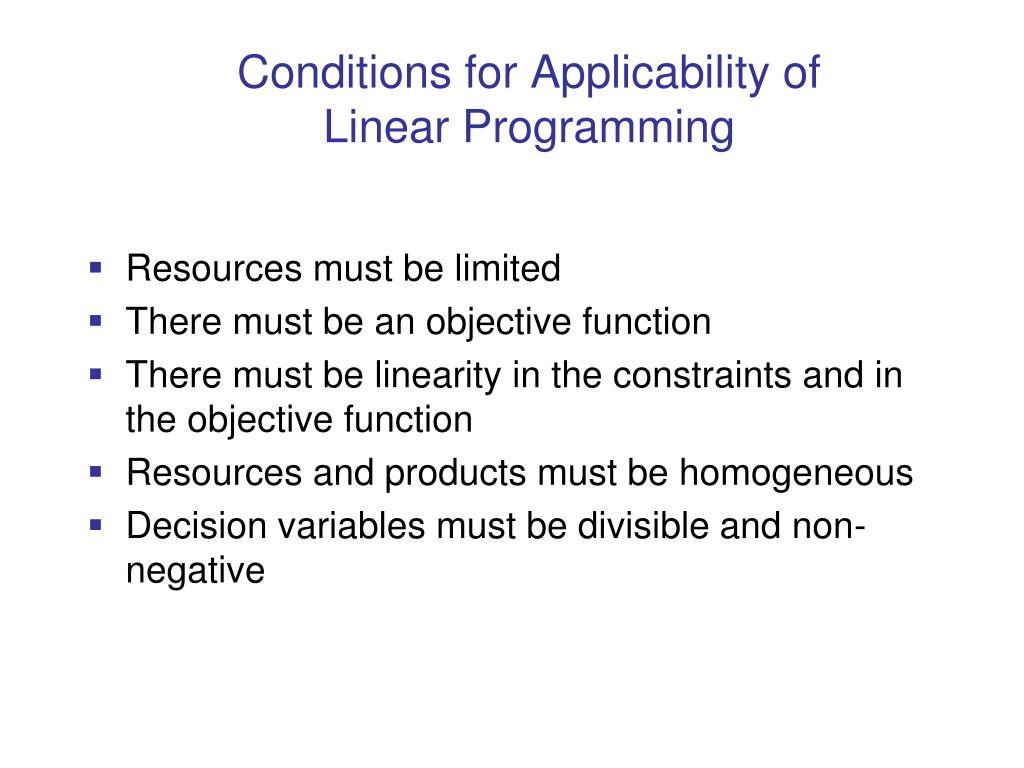 Conditions for Applicability of Linear Programming

- Resources must be limited
- There must be an objective function
- There must be linearity in the constraints and in the objective function
- Resources and products must be homogeneous
- Decision variables must be divisible and non-negative